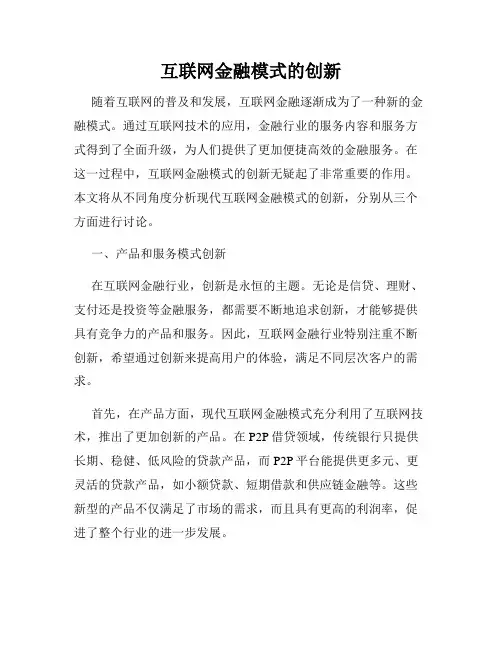 互联网金融模式的创新

随着互联网的普及和发展，互联网金融逐渐成为了一种新的金融模式。通过互联网技术的应用，金融行业的服务内容和服务方式得到了全面升级，为人们提供了更加便捷高效的金融服务。在这一过程中，互联网金融模式的创新无疑起了非常重要的作用。本文将从不同角度分析现代互联网金融模式的创新，分别从三个方面进行讨论。

一、产品和服务模式创新

在互联网金融行业，创新是永恒的主题。无论是信贷、理财、支付还是投资等金融服务，都需要不断地追求创新，才能够提供具有竞争力的产品和服务。因此，互联网金融行业特别注重不断创新，希望通过创新来提高用户的体验，满足不同层次客户的需求。

首先，在产品方面，现代互联网金融模式充分利用了互联网技术，推出了更加创新的产品。在 P2P 借贷领域，传统银行只提供长期、稳健、低风险的贷款产品，而 P2P 平台能提供更多元、更灵活的贷款产品，如小额贷款、短期借款和供应链金融等。这些新型的产品不仅满足了市场的需求，而且具有更高的利润率，促进了整个行业的进一步发展。